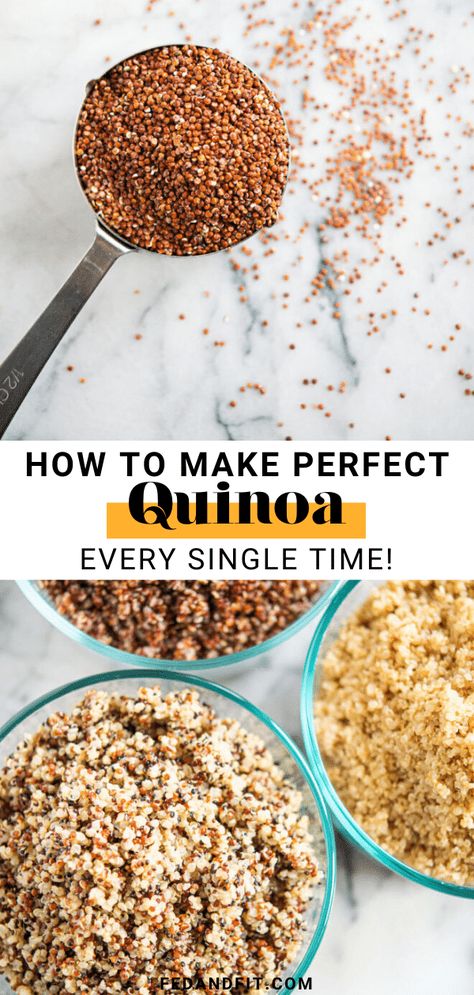 1/2 C

HOW TO MAKE PERFECT
Quinoa
EVERY SINGLE TIME!

FEDANDFIT.COM